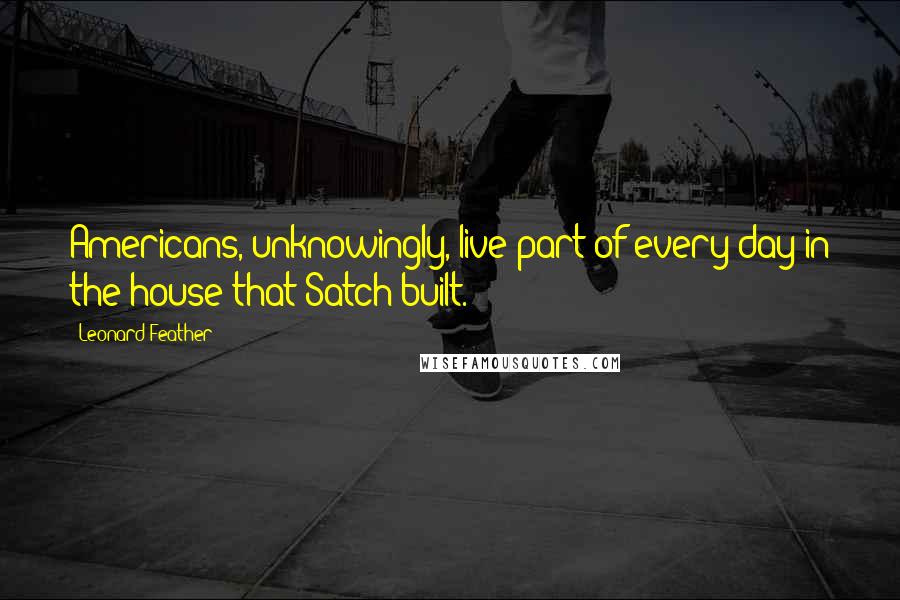 Americans, unknowingly, live part of every day in the house that Satch built.

Leonard Feather

WISEFAMOUSQUOTES.COM